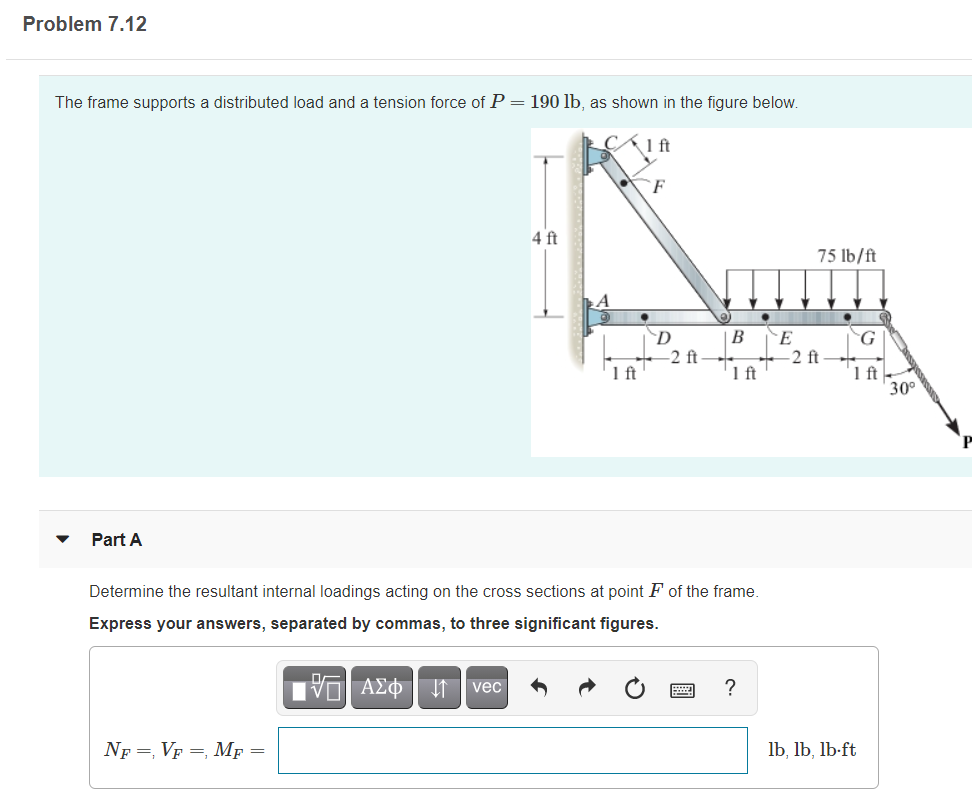 Problem 7.12

The frame supports a distributed load and a tension force of $P = 190$ lb, as shown in the figure below.

C
1 ft
F
4 ft
75 lb/ft
A
D
B
E
G
1 ft
2 ft
1 ft
2 ft
1 ft
30°
P

Part A

Determine the resultant internal loadings acting on the cross sections at point $F$ of the frame.

Express your answers, separated by commas, to three significant figures.

ΑΣφ
vec
?

$N_F =, V_F =, M_F =$

lb, lb, lb·ft